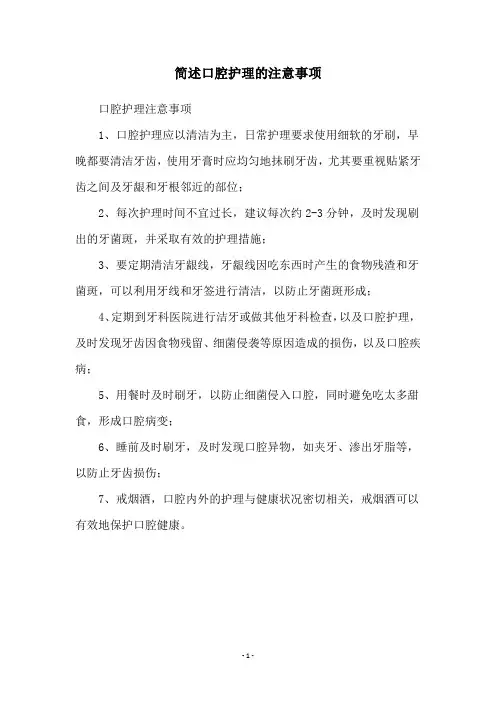 简述口腔护理的注意事项

口腔护理注意事项

1、口腔护理应以清洁为主，日常护理要求使用细软的牙刷，早晚都要清洁牙齿，使用牙膏时应均匀地抹刷牙齿，尤其要重视贴紧牙齿之间及牙龈和牙根邻近的部位；

2、每次护理时间不宜过长，建议每次约 2-3 分钟，及时发现刷出的牙菌斑，并采取有效的护理措施；

3、要定期清洁牙龈线，牙龈线因吃东西时产生的食物残渣和牙菌斑，可以利用牙线和牙签进行清洁，以防止牙菌斑形成；

4、定期到牙科医院进行洁牙或做其他牙科检查，以及口腔护理，及时发现牙齿因食物残留、细菌侵袭等原因造成的损伤，以及口腔疾病；

5、用餐时及时刷牙，以防止细菌侵入口腔，同时避免吃太多甜食，形成口腔病变；

6、睡前及时刷牙，及时发现口腔异物，如夹牙、渗出牙脂等，以防止牙齿损伤；

7、戒烟酒，口腔内外的护理与健康状况密切相关，戒烟酒可以有效地保护口腔健康。

- 1 -